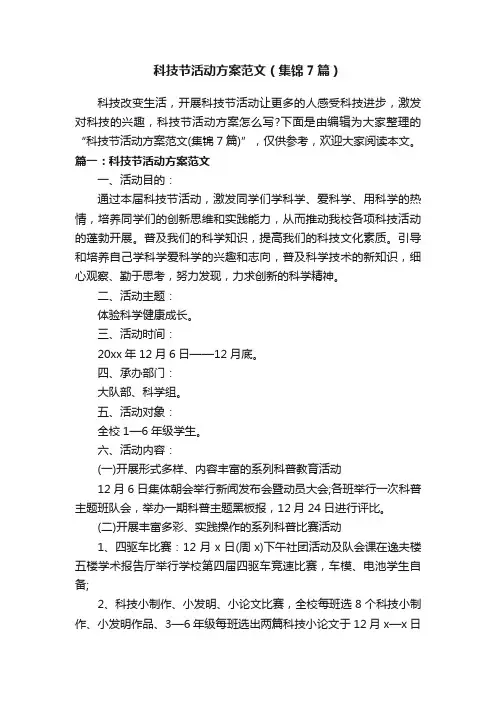 科技节活动方案范文（集锦7篇）

科技改变生活，开展科技节活动让更多的人感受科技进步，激发对科技的兴趣，科技节活动方案怎么写?下面是由编辑为大家整理的“科技节活动方案范文(集锦7篇)”，仅供参考，欢迎大家阅读本文。

篇一：科技节活动方案范文

一、活动目的：

通过本届科技节活动，激发同学们学科学、爱科学、用科学的热情，培养同学们的创新思维和实践能力，从而推动我校各项科技活动的蓬勃开展。普及我们的科学知识，提高我们的科技文化素质。引导和培养自己学科学爱科学的兴趣和志向，普及科学技术的新知识，细心观察、勤于思考，努力发现，力求创新的科学精神。

二、活动主题：

体验科学健康成长。

三、活动时间：

20xx年12月6日——12月底。

四、承办部门：

大队部、科学组。

五、活动对象：

全校1—6年级学生。

六、活动内容：

(一)开展形式多样、内容丰富的系列科普教育活动

12月6日集体朝会举行新闻发布会暨动员大会;各班举行一次科普主题班队会，举办一期科普主题黑板报，12月24日进行评比。

(二)开展丰富多彩、实践操作的系列科普比赛活动

1、四驱车比赛：12月x日(周x)下午社团活动及队会课在逸夫楼五楼学术报告厅举行学校第四届四驱车竞速比赛，车模、电池学生自备;

2、科技小制作、小发明、小论文比赛，全校每班选8个科技小制作、小发明作品、3—6年级每班选出两篇科技小论文于12月x—x日